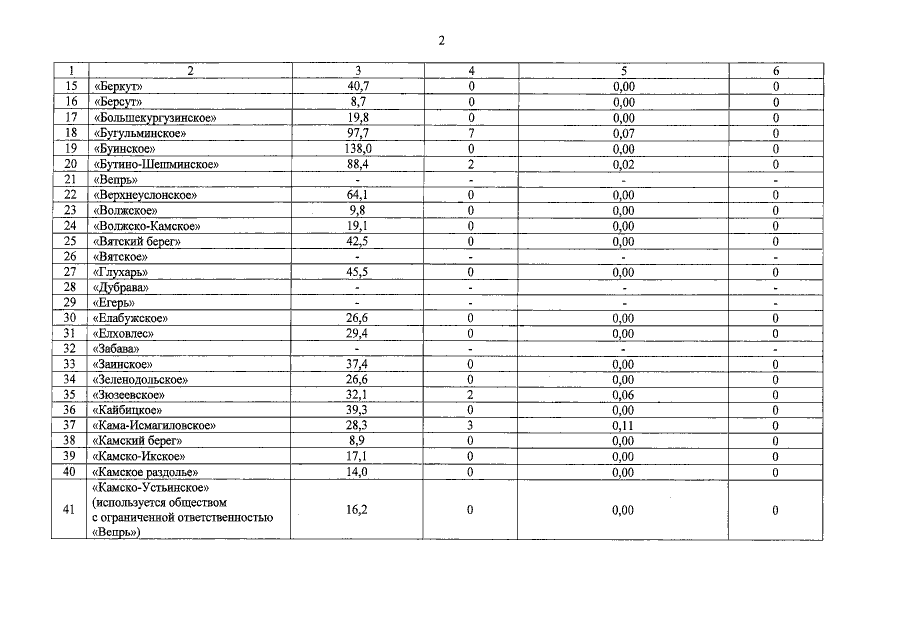 2

| 1 | 2 | 3 | 4 | 5 | 6 |
|---|---|---|---|---|---|
| 15 | «Беркут» | 40,7 | 0 | 0,00 | 0 |
| 16 | «Берсут» | 8,7 | 0 | 0,00 | 0 |
| 17 | «Большекургузинское» | 19,8 | 0 | 0,00 | 0 |
| 18 | «Бугульминское» | 97,7 | 7 | 0,07 | 0 |
| 19 | «Буинское» | 138,0 | 0 | 0,00 | 0 |
| 20 | «Бутино-Шешминское» | 88,4 | 2 | 0,02 | 0 |
| 21 | «Вепрь» | - | - | - | - |
| 22 | «Верхнеуслонское» | 64,1 | 0 | 0,00 | 0 |
| 23 | «Волжское» | 9,8 | 0 | 0,00 | 0 |
| 24 | «Волжско-Камское» | 19,1 | 0 | 0,00 | 0 |
| 25 | «Вятский берег» | 42,5 | 0 | 0,00 | 0 |
| 26 | «Вятское» | - | - | - | - |
| 27 | «Глухарь» | 45,5 | 0 | 0,00 | 0 |
| 28 | «Дубрава» | - | - | - | - |
| 29 | «Егерь» | - | - | - | - |
| 30 | «Елабужское» | 26,6 | 0 | 0,00 | 0 |
| 31 | «Елховлес» | 29,4 | 0 | 0,00 | 0 |
| 32 | «Забава» | - | - | - | - |
| 33 | «Заинское» | 37,4 | 0 | 0,00 | 0 |
| 34 | «Зеленодольское» | 26,6 | 0 | 0,00 | 0 |
| 35 | «Зюзеевское» | 32,1 | 2 | 0,06 | 0 |
| 36 | «Кайбицкое» | 39,3 | 0 | 0,00 | 0 |
| 37 | «Кама-Исмагиловское» | 28,3 | 3 | 0,11 | 0 |
| 38 | «Камский берег» | 8,9 | 0 | 0,00 | 0 |
| 39 | «Камско-Икское» | 17,1 | 0 | 0,00 | 0 |
| 40 | «Камское раздолье» | 14,0 | 0 | 0,00 | 0 |
| 41 | «Камско-Устьинское» (используется обществом с ограниченной ответственностью «Вепрь») | 16,2 | 0 | 0,00 | 0 |